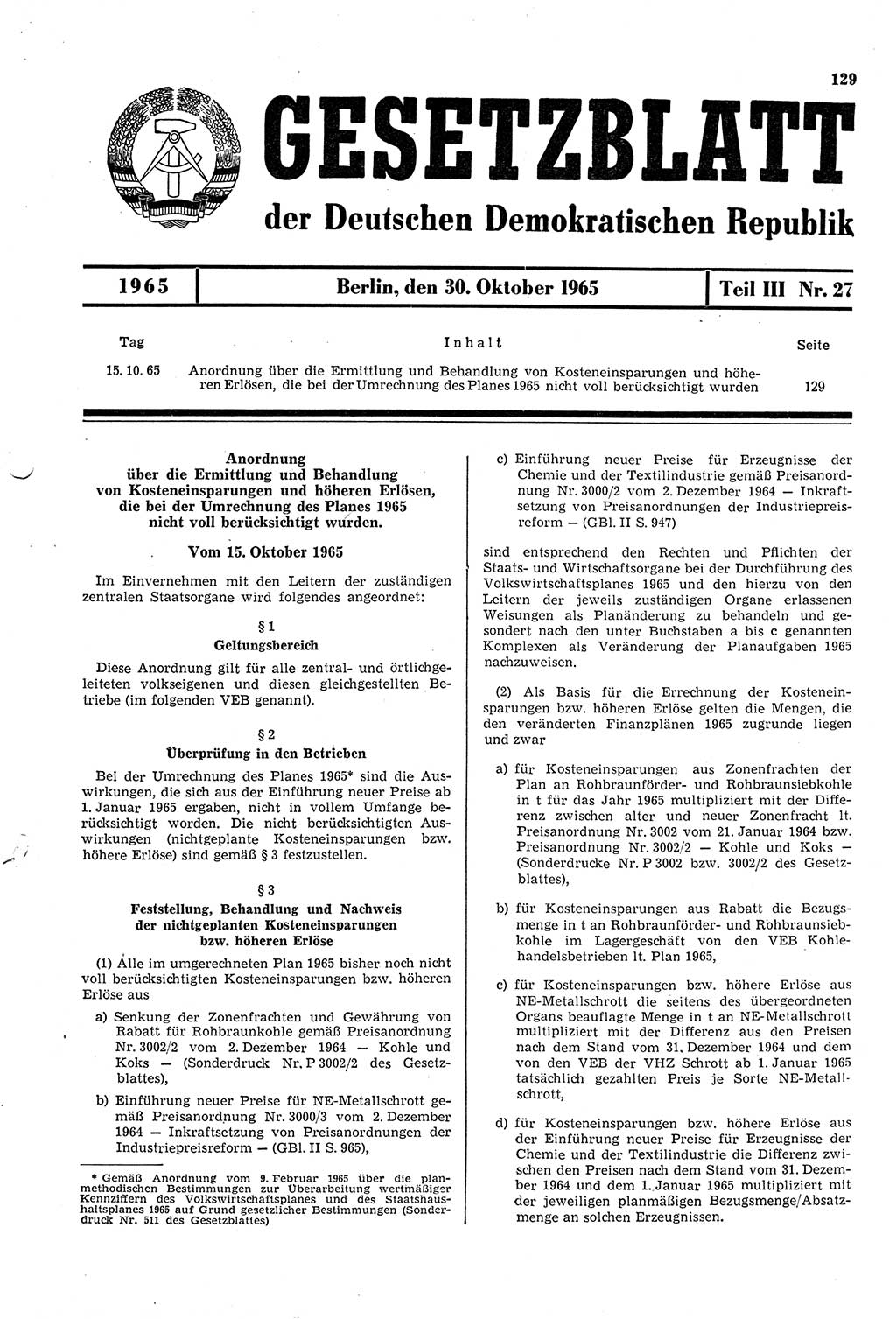 129

GESETZBLATT

der Deutschen Demokratischen Republik

1965 | Berlin, den 30. Oktober 1965 | Teil III Nr. 27

| Tag | Inhalt | Seite |
|---|---|---|
| 15. 10. 65 | Anordnung über die Ermittlung und Behandlung von Kosteneinsparungen und höheren Erlösen, die bei der Umrechnung des Planes 1965 nicht voll berücksichtigt wurden | 129 |

Anordnung über die Ermittlung und Behandlung von Kosteneinsparungen und höheren Erlösen, die bei der Umrechnung des Planes 1965 nicht voll berücksichtigt wurden.

Vom 15. Oktober 1965

Im Einvernehmen mit den Leitern der zuständigen zentralen Staatsorgane wird folgendes angeordnet:

§ 1
Geltungsbereich

Diese Anordnung gilt für alle zentral- und örtlichgeleiteten volkseigenen und diesen gleichgestellten Betriebe (im folgenden VEB genannt).

§ 2
Überprüfung in den Betrieben

Bei der Umrechnung des Planes 1965* sind die Auswirkungen, die sich aus der Einführung neuer Preise ab 1. Januar 1965 ergaben, nicht in vollem Umfange berücksichtigt worden. Die nicht berücksichtigten Auswirkungen (nichtgeplante Kosteneinsparungen bzw. höhere Erlöse) sind gemäß § 3 festzustellen.

§ 3
Feststellung, Behandlung und Nachweis der nichtgeplanten Kosteneinsparungen bzw. höheren Erlöse

(1) Alle im umgerechneten Plan 1965 bisher noch nicht voll berücksichtigten Kosteneinsparungen bzw. höheren Erlöse aus

a) Senkung der Zonenfrachten und Gewährung von Rabatt für Rohbraunkohle gemäß Preisanordnung Nr. 3002/2 vom 2. Dezember 1964 — Kohle und Koks — (Sonderdruck Nr. P 3002/2 des Gesetzblattes),

b) Einführung neuer Preise für NE-Metallschrott gemäß Preisanordnung Nr. 3000/3 vom 2. Dezember 1964 — Inkraftsetzung von Preisanordnungen der Industriepreisreform — (GBl. II S. 965),

* Gemäß Anordnung vom 9. Februar 1965 über die planmethodischen Bestimmungen zur Überarbeitung wertmäßiger Kennziffern des Volkswirtschaftsplanes und des Staatshaushaltsplanes 1965 auf Grund gesetzlicher Bestimmungen (Sonderdruck Nr. 511 des Gesetzblattes)

c) Einführung neuer Preise für Erzeugnisse der Chemie und der Textilindustrie gemäß Preisanordnung Nr. 3000/2 vom 2. Dezember 1964 — Inkraftsetzung von Preisanordnungen der Industriepreisreform — (GBl. II S. 947)

sind entsprechend den Rechten und Pflichten der Staats- und Wirtschaftsorgane bei der Durchführung des Volkswirtschaftsplanes 1965 und den hierzu von den Leitern der jeweils zuständigen Organe erlassenen Weisungen als Planänderung zu behandeln und gesondert nach den unter Buchstaben a bis c genannten Komplexen als Veränderung der Planaufgaben 1965 nachzuweisen.

(2) Als Basis für die Errechnung der Kosteneinsparungen bzw. höheren Erlöse gelten die Mengen, die den veränderten Finanzplänen 1965 zugrunde liegen und zwar

a) für Kosteneinsparungen aus Zonenfrachten der Plan an Rohbraunförder- und Rohbraunsiebkohle in t für das Jahr 1965 multipliziert mit der Differenz zwischen alter und neuer Zonenfracht lt. Preisanordnung Nr. 3002 vom 21. Januar 1964 bzw. Preisanordnung Nr. 3002/2 — Kohle und Koks — (Sonderdrucke Nr. P 3002 bzw. 3002/2 des Gesetzblattes),

b) für Kosteneinsparungen aus Rabatt die Bezugsmenge in t an Rohbraunförder- und Rohbraunsiebkohle im Lagergeschäft von den VEB Kohlehandelsbetrieben lt. Plan 1965,

c) für Kosteneinsparungen bzw. höhere Erlöse aus NE-Metallschrott die seitens des übergeordneten Organs beauflagte Menge in t an NE-Metallschrott multipliziert mit der Differenz aus den Preisen nach dem Stand vom 31. Dezember 1964 und dem von den VEB der VHZ Schrott ab 1. Januar 1965 tatsächlich gezahlten Preis je Sorte NE-Metallschrott,

d) für Kosteneinsparungen bzw. höhere Erlöse aus der Einführung neuer Preise für Erzeugnisse der Chemie und der Textilindustrie die Differenz zwischen den Preisen nach dem Stand vom 31. Dezember 1964 und dem 1. Januar 1965 multipliziert mit der jeweiligen planmäßigen Bezugsmenge/Absatzmenge an solchen Erzeugnissen.